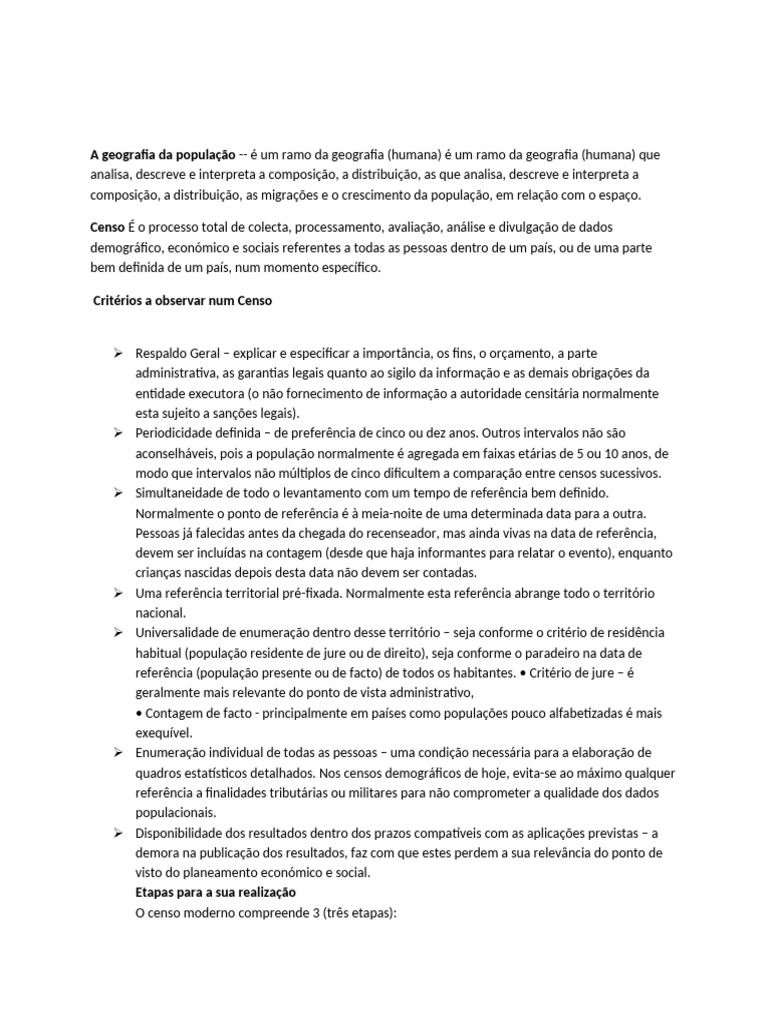 A geografia da população -- é um ramo da geografia (humana) é um ramo da geografia (humana) que analisa, descreve e interpreta a composição, a distribuição, as que analisa, descreve e interpreta a composição, a distribuição, as migrações e o crescimento da população, em relação com o espaço.

Censo É o processo total de colecta, processamento, avaliação, análise e divulgação de dados demográfico, económico e sociais referentes a todas as pessoas dentro de um país, ou de uma parte bem definida de um país, num momento específico.

Critérios a observar num Censo

➢ Respaldo Geral – explicar e especificar a importância, os fins, o orçamento, a parte administrativa, as garantias legais quanto ao sigilo da informação e as demais obrigações da entidade executora (o não fornecimento de informação a autoridade censitária normalmente esta sujeito a sanções legais).
➢ Periodicidade definida – de preferência de cinco ou dez anos. Outros intervalos não são aconselháveis, pois a população normalmente é agregada em faixas etárias de 5 ou 10 anos, de modo que intervalos não múltiplos de cinco dificultem a comparação entre censos sucessivos.
➢ Simultaneidade de todo o levantamento com um tempo de referência bem definido. Normalmente o ponto de referência é à meia-noite de uma determinada data para a outra. Pessoas já falecidas antes da chegada do recenseador, mas ainda vivas na data de referência, devem ser incluídas na contagem (desde que haja informantes para relatar o evento), enquanto crianças nascidas depois desta data não devem ser contadas.
➢ Uma referência territorial pré-fixada. Normalmente esta referência abrange todo o território nacional.
➢ Universalidade de enumeração dentro desse território – seja conforme o critério de residência habitual (população residente de jure ou de direito), seja conforme o paradeiro na data de referência (população presente ou de facto) de todos os habitantes. • Critério de jure – é geralmente mais relevante do ponto de vista administrativo,
• Contagem de facto - principalmente em países como populações pouco alfabetizadas é mais exequível.
➢ Enumeração individual de todas as pessoas – uma condição necessária para a elaboração de quadros estatísticos detalhados. Nos censos demográficos de hoje, evita-se ao máximo qualquer referência a finalidades tributárias ou militares para não comprometer a qualidade dos dados populacionais.
➢ Disponibilidade dos resultados dentro dos prazos compatíveis com as aplicações previstas – a demora na publicação dos resultados, faz com que estes perdem a sua relevância do ponto de visto do planeamento económico e social.
Etapas para a sua realização
O censo moderno compreende 3 (três etapas):